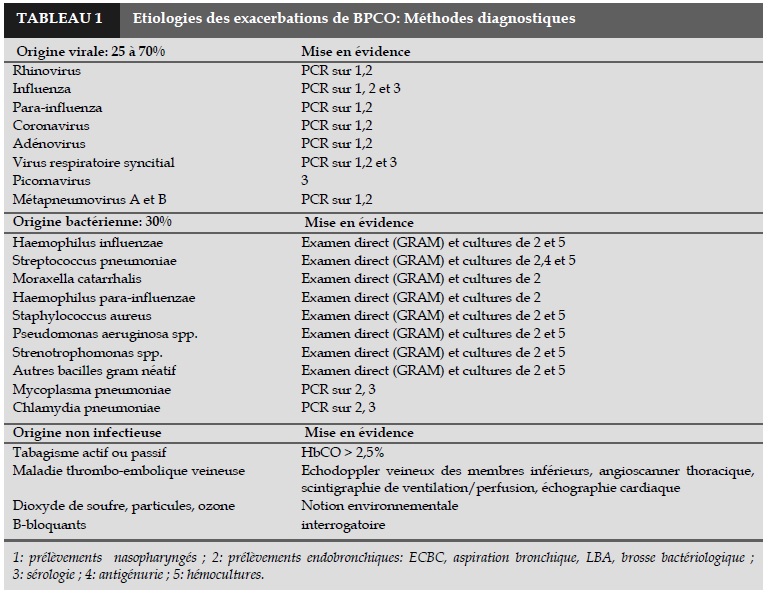 TABLEAU 1 Etiologies des exacerbations de BPCO: Méthodes diagnostiques

| Origine virale: 25 à 70% | Mise en évidence |
|---|---|
| Rhinovirus | PCR sur 1,2 |
| Influenza | PCR sur 1, 2 et 3 |
| Para-influenza | PCR sur 1,2 |
| Coronavirus | PCR sur 1,2 |
| Adénovirus | PCR sur 1,2 |
| Virus respiratoire syncitial | PCR sur 1,2 et 3 |
| Picornavirus | 3 |
| Métapneumovirus A et B | PCR sur 1,2 |
| **Origine bactérienne: 30%** | **Mise en évidence** |
| Haemophilus influenzae | Examen direct (GRAM) et cultures de 2 et 5 |
| Streptococcus pneumoniae | Examen direct (GRAM) et cultures de 2,4 et 5 |
| Moraxella catarrhalis | Examen direct (GRAM) et cultures de 2 |
| Haemophilus para-influenzae | Examen direct (GRAM) et cultures de 2 |
| Staphylococcus aureus | Examen direct (GRAM) et cultures de 2 et 5 |
| Pseudomonas aeruginosa spp. | Examen direct (GRAM) et cultures de 2 et 5 |
| Strenotrophomonas spp. | Examen direct (GRAM) et cultures de 2 et 5 |
| Autres bacilles gram néatif | Examen direct (GRAM) et cultures de 2 et 5 |
| Mycoplasma pneumoniae | PCR sur 2, 3 |
| Chlamydia pneumoniae | PCR sur 2, 3 |
| **Origine non infectieuse** | **Mise en évidence** |
| Tabagisme actif ou passif | HbCO > 2,5% |
| Maladie thrombo-embolique veineuse | Echodoppler veineux des membres inférieurs, angioscanner thoracique, scintigraphie de ventilation/perfusion, échographie cardiaque |
| Dioxyde de soufre, particules, ozone | Notion environnementale |
| B-bloquants | interrogatoire |

1: prélèvements nasopharyngés ; 2: prélèvements endobronchiques: ECBC, aspiration bronchique, LBA, brosse bactériologique ; 3: sérologie ; 4: antigénurie ; 5: hémocultures.